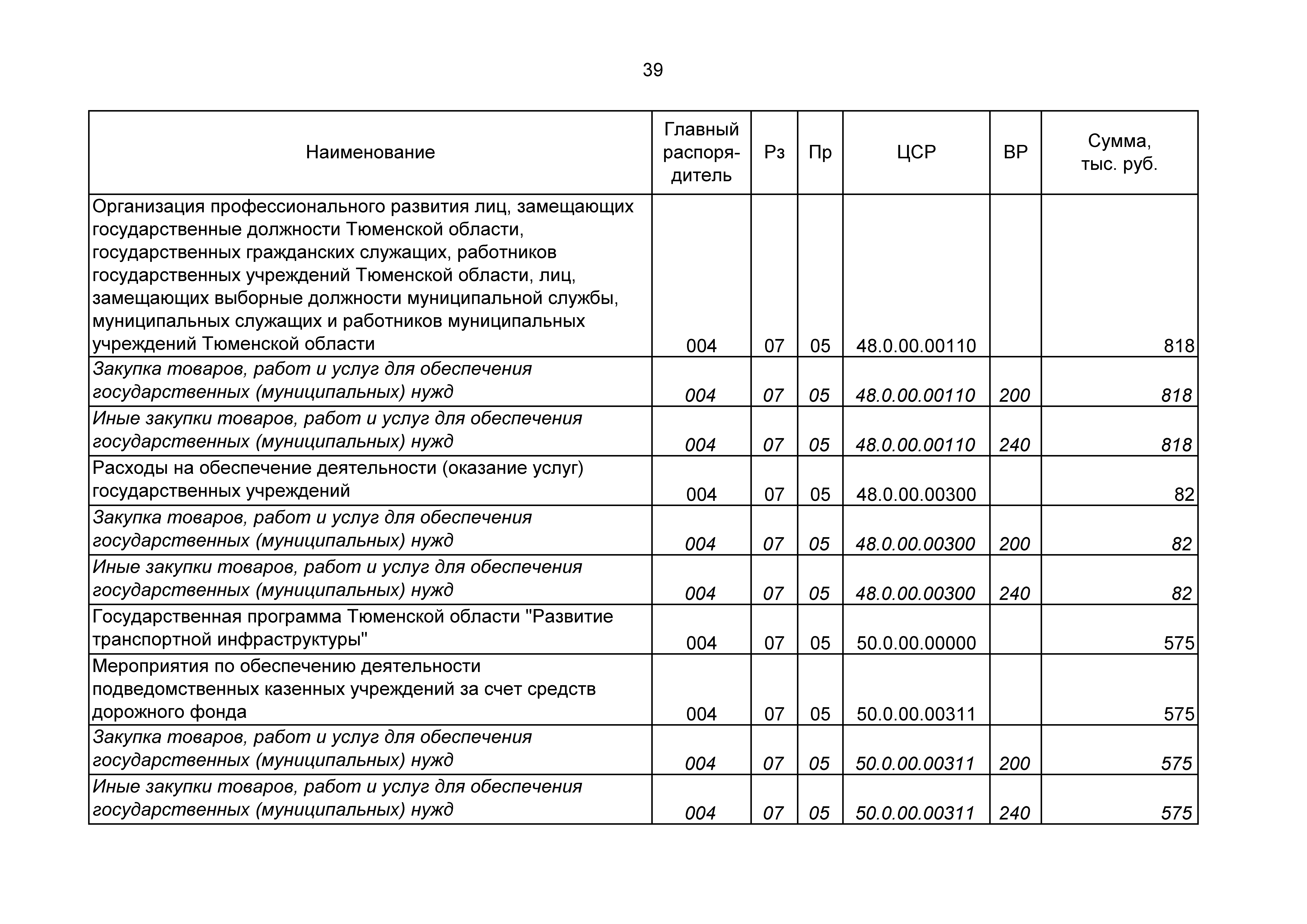 39

| Наименование | Главный распорядитель | Рз | Пр | ЦСР | ВР | Сумма, тыс. руб. |
|---|---|---|---|---|---|---|
| Организация профессионального развития лиц, замещающих государственные должности Тюменской области, государственных гражданских служащих, работников государственных учреждений Тюменской области, лиц, замещающих выборные должности муниципальной службы, муниципальных служащих и работников муниципальных учреждений Тюменской области | 004 | 07 | 05 | 48.0.00.00110 | | 818 |
| Закупка товаров, работ и услуг для обеспечения государственных (муниципальных) нужд | 004 | 07 | 05 | 48.0.00.00110 | 200 | 818 |
| Иные закупки товаров, работ и услуг для обеспечения государственных (муниципальных) нужд | 004 | 07 | 05 | 48.0.00.00110 | 240 | 818 |
| Расходы на обеспечение деятельности (оказание услуг) государственных учреждений | 004 | 07 | 05 | 48.0.00.00300 | | 82 |
| Закупка товаров, работ и услуг для обеспечения государственных (муниципальных) нужд | 004 | 07 | 05 | 48.0.00.00300 | 200 | 82 |
| Иные закупки товаров, работ и услуг для обеспечения государственных (муниципальных) нужд | 004 | 07 | 05 | 48.0.00.00300 | 240 | 82 |
| Государственная программа Тюменской области "Развитие транспортной инфраструктуры" | 004 | 07 | 05 | 50.0.00.00000 | | 575 |
| Мероприятия по обеспечению деятельности подведомственных казенных учреждений за счет средств дорожного фонда | 004 | 07 | 05 | 50.0.00.00311 | | 575 |
| Закупка товаров, работ и услуг для обеспечения государственных (муниципальных) нужд | 004 | 07 | 05 | 50.0.00.00311 | 200 | 575 |
| Иные закупки товаров, работ и услуг для обеспечения государственных (муниципальных) нужд | 004 | 07 | 05 | 50.0.00.00311 | 240 | 575 |